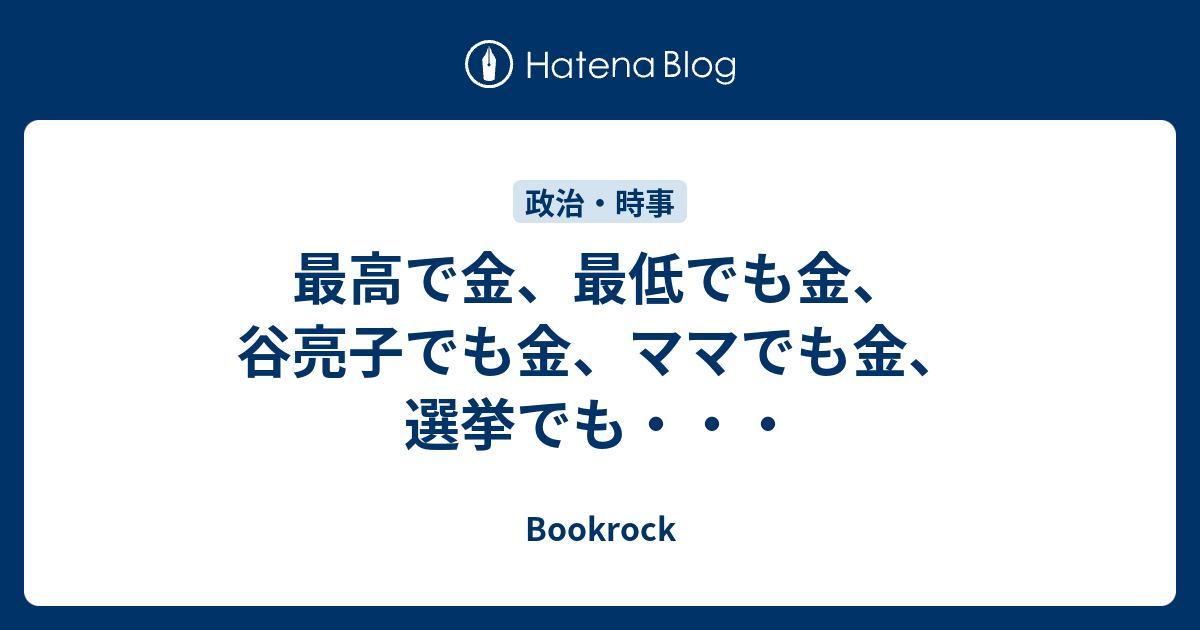 Hatena Blog

政治・時事

最高で金、最低でも金、谷亮子でも金、ママでも金、選挙でも・・・

Bookrock